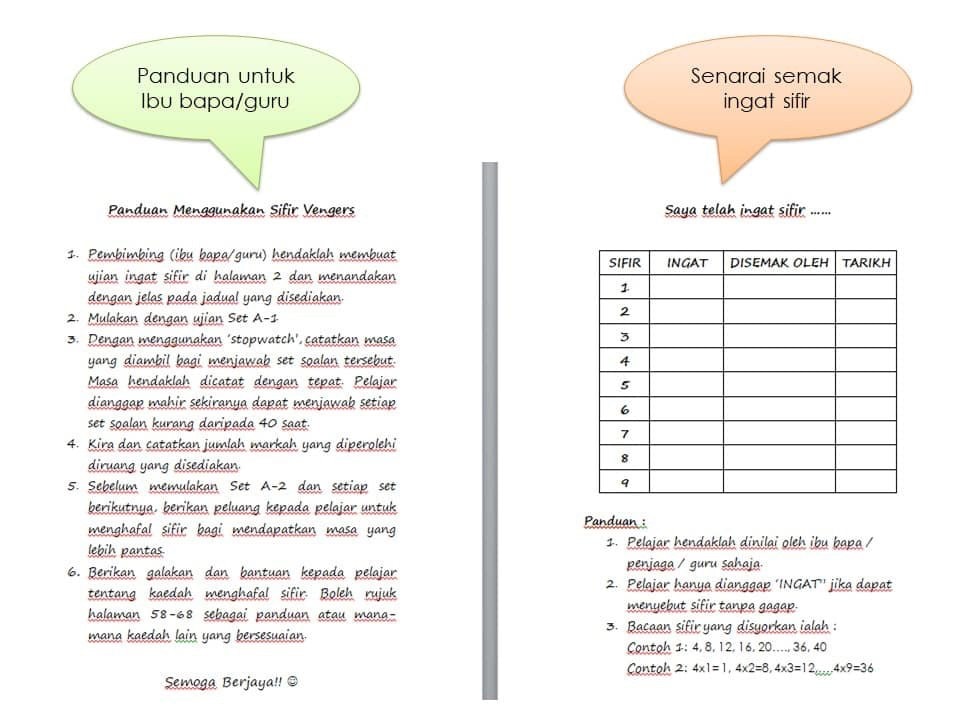 Panduan untuk Ibu bapa/guru

Panduan Menggunakan Sifir Vengers

1. Pembimbing (ibu bapa/guru) hendaklah membuat ujian ingat sifir di halaman 2 dan menandakan dengan jelas pada jadual yang disediakan.
2. Mulakan dengan ujian Set A-1
3. Dengan menggunakan 'stopwatch', catatkan masa yang diambil bagi menjawab set soalan tersebut. Masa hendaklah dicatat dengan tepat. Pelajar dianggap mahir sekiranya dapat menjawab setiap set soalan kurang daripada 40 saat.
4. Kira dan catatkan jumlah markah yang diperolehi diruang yang disediakan.
5. Sebelum memulakan Set A-2 dan setiap set berikutnya, berikan peluang kepada pelajar untuk menghafal sifir bagi mendapatkan masa yang lebih pantas.
6. Berikan galakan dan bantuan kepada pelajar tentang kaedah menghafal sifir. Boleh rujuk halaman 58-68 sebagai panduan atau mana-mana kaedah lain yang bersesuaian.

Semoga Berjaya!! ☺

Senarai semak ingat sifir

Saya telah ingat sifir ......

| SIFIR | INGAT | DISEMAK OLEH | TARIKH |
|---|---|---|---|
| 1 | | | |
| 2 | | | |
| 3 | | | |
| 4 | | | |
| 5 | | | |
| 6 | | | |
| 7 | | | |
| 8 | | | |
| 9 | | | |

Panduan :
1. Pelajar hendaklah dinilai oleh ibu bapa / penjaga / guru sahaja.
2. Pelajar hanya dianggap 'INGAT'' jika dapat menyebut sifir tanpa gagap.
3. Bacaan sifir yang disyorkan ialah :
Contoh 1: 4, 8, 12, 16, 20....., 36, 40
Contoh 2: 4x1=1, 4x2=8, 4x3=12,....4x9=36